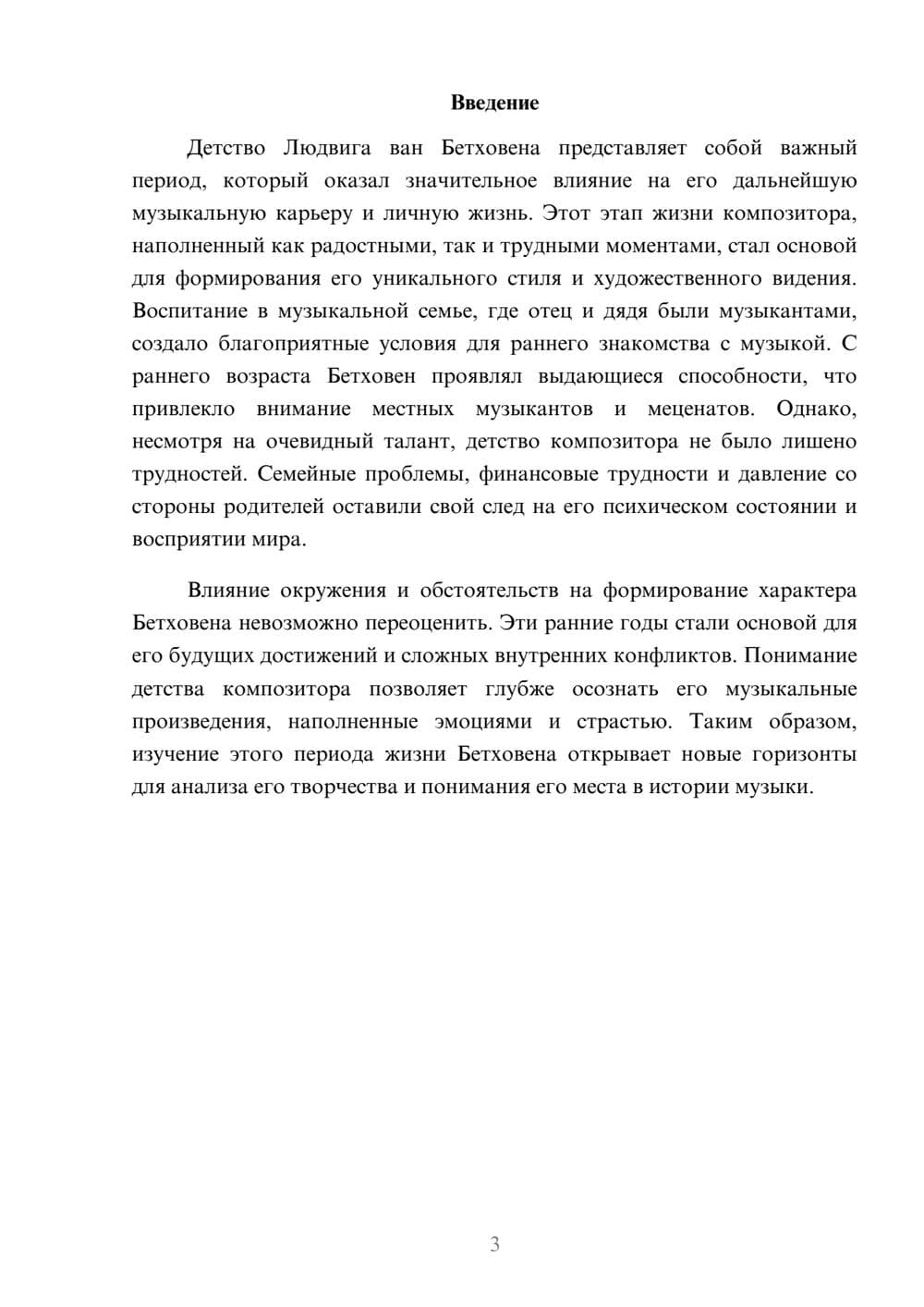 Введение

Детство Людвига ван Бетховена представляет собой важный период, который оказал значительное влияние на его дальнейшую музыкальную карьеру и личную жизнь. Этот этап жизни композитора, наполненный как радостными, так и трудными моментами, стал основой для формирования его уникального стиля и художественного видения. Воспитание в музыкальной семье, где отец и дядя были музыкантами, создало благоприятные условия для раннего знакомства с музыкой. С раннего возраста Бетховен проявлял выдающиеся способности, что привлекло внимание местных музыкантов и меценатов. Однако, несмотря на очевидный талант, детство композитора не было лишено трудностей. Семейные проблемы, финансовые трудности и давление со стороны родителей оставили свой след на его психическом состоянии и восприятии мира.

Влияние окружения и обстоятельств на формирование характера Бетховена невозможно переоценить. Эти ранние годы стали основой для его будущих достижений и сложных внутренних конфликтов. Понимание детства композитора позволяет глубже осознать его музыкальные произведения, наполненные эмоциями и страстью. Таким образом, изучение этого периода жизни Бетховена открывает новые горизонты для анализа его творчества и понимания его места в истории музыки.

3